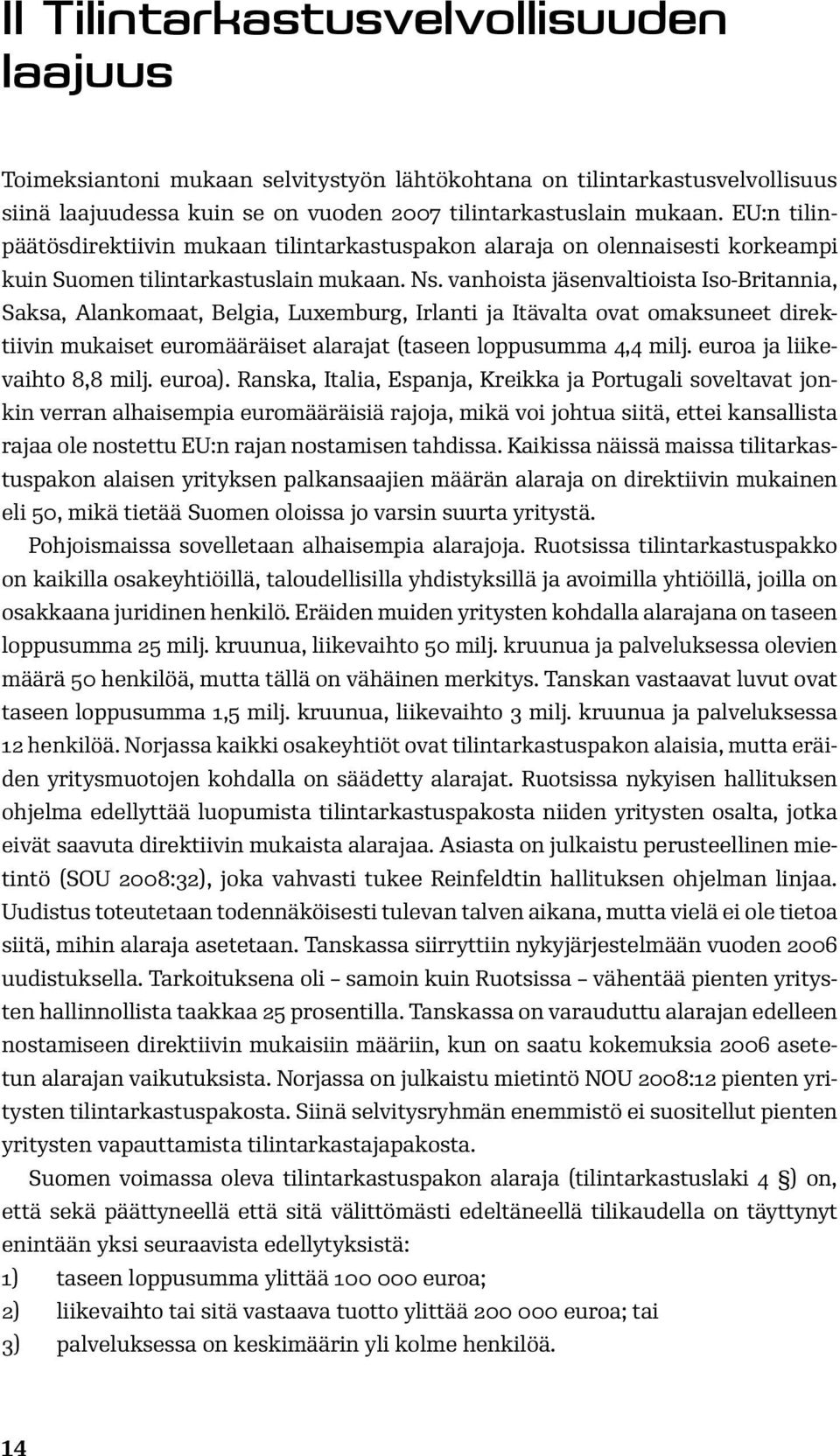 II Tilintarkastusvelvollisuuden laajuus

Toimeksiantoni mukaan selvitystyön lähtökohtana on tilintarkastusvelvollisuus siinä laajuudessa kuin se on vuoden 2007 tilintarkastuslain mukaan. EU:n tilinpäätösdirektiivin mukaan tilintarkastuspakon alaraja on olennaisesti korkeampi kuin Suomen tilintarkastuslain mukaan. Ns. vanhoista jäsenvaltioista Iso-Britannia, Saksa, Alankomaat, Belgia, Luxemburg, Irlanti ja Itävalta ovat omaksuneet direktiivin mukaiset euromääräiset alarajat (taseen loppusumma 4,4 milj. euroa ja liikevaihto 8,8 milj. euroa). Ranska, Italia, Espanja, Kreikka ja Portugali soveltavat jonkin verran alhaisempia euromääräisiä rajoja, mikä voi johtua siitä, ettei kansallista rajaa ole nostettu EU:n rajan nostamisen tahdissa. Kaikissa näissä maissa tilitarkastuspakon alaisen yrityksen palkansaajien määrän alaraja on direktiivin mukainen eli 50, mikä tietää Suomen oloissa jo varsin suurta yritystä.

Pohjoismaissa sovelletaan alhaisempia alarajoja. Ruotsissa tilintarkastuspakko on kaikilla osakeyhtiöillä, taloudellisilla yhdistyksillä ja avoimilla yhtiöillä, joilla on osakkaana juridinen henkilö. Eräiden muiden yritysten kohdalla alarajana on taseen loppusumma 25 milj. kruunua, liikevaihto 50 milj. kruunua ja palveluksessa olevien määrä 50 henkilöä, mutta tällä on vähäinen merkitys. Tanskan vastaavat luvut ovat taseen loppusumma 1,5 milj. kruunua, liikevaihto 3 milj. kruunua ja palveluksessa 12 henkilöä. Norjassa kaikki osakeyhtiöt ovat tilintarkastuspakon alaisia, mutta eräiden yritysmuotojen kohdalla on säädetty alarajat. Ruotsissa nykyisen hallituksen ohjelma edellyttää luopumista tilintarkastuspakosta niiden yritysten osalta, jotka eivät saavuta direktiivin mukaista alarajaa. Asiasta on julkaistu perusteellinen mietintö (SOU 2008:32), joka vahvasti tukee Reinfeldtin hallituksen ohjelman linjaa. Uudistus toteutetaan todennäköisesti tulevan talven aikana, mutta vielä ei ole tietoa siitä, mihin alaraja asetetaan. Tanskassa siirryttiin nykyjärjestelmään vuoden 2006 uudistuksella. Tarkoituksena oli – samoin kuin Ruotsissa – vähentää pienten yritysten hallinnollista taakkaa 25 prosentilla. Tanskassa on varauduttu alarajan edelleen nostamiseen direktiivin mukaisiin määriin, kun on saatu kokemuksia 2006 asetetun alarajan vaikutuksista. Norjassa on julkaistu mietintö NOU 2008:12 pienten yritysten tilintarkastuspakosta. Siinä selvitysryhmän enemmistö ei suositellut pienten yritysten vapauttamista tilintarkastajapakosta.

Suomen voimassa oleva tilintarkastuspakon alaraja (tilintarkastuslaki 4 §) on, että sekä päättyneellä että sitä välittömästi edeltäneellä tilikaudella on täyttynyt enintään yksi seuraavista edellytyksistä:
1) taseen loppusumma ylittää 100 000 euroa;
2) liikevaihto tai sitä vastaava tuotto ylittää 200 000 euroa; tai
3) palveluksessa on keskimäärin yli kolme henkilöä.

14